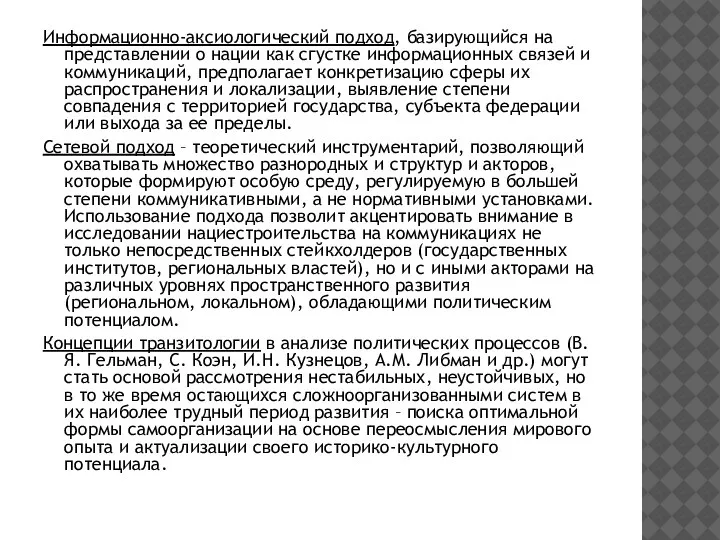 Информационно-аксиологический подход, базирующийся на представлении о нации как сгустке информационных связей и коммуникаций, предполагает конкретизацию сферы их распространения и локализации, выявление степени совпадения с территорией государства, субъекта федерации или выхода за ее пределы.

Сетевой подход – теоретический инструментарий, позволяющий охватывать множество разнородных и структур и акторов, которые формируют особую среду, регулируемую в большей степени коммуникативными, а не нормативными установками. Использование подхода позволит акцентировать внимание в исследовании нациестроительства на коммуникациях не только непосредственных стейкхолдеров (государственных институтов, региональных властей), но и с иными акторами на различных уровнях пространственного развития (региональном, локальном), обладающими политическим потенциалом.

Концепции транзитологии в анализе политических процессов (В. Я. Гельман, С. Коэн, И.Н. Кузнецов, А.М. Либман и др.) могут стать основой рассмотрения нестабильных, неустойчивых, но в то же время остающихся сложноорганизованными систем в их наиболее трудный период развития – поиска оптимальной формы самоорганизации на основе переосмысления мирового опыта и актуализации своего историко-культурного потенциала.